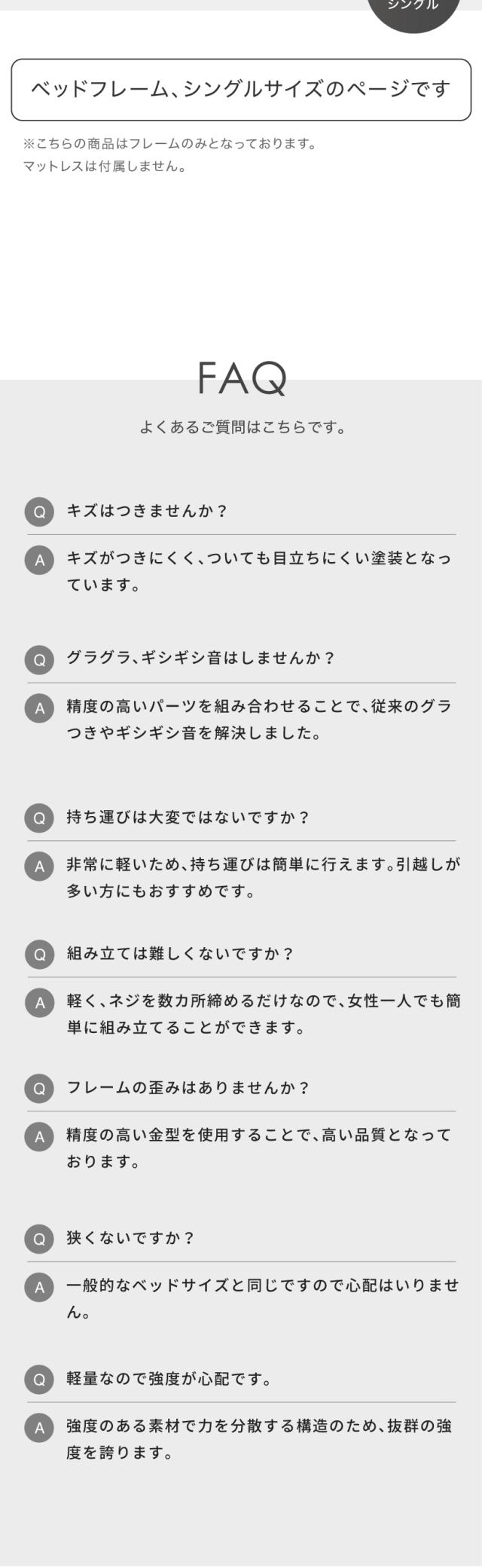 シングル

ベッドフレーム、シングルサイズのページです

※こちらの商品はフレームのみとなっております。
マットレスは付属しません。

FAQ

よくあるご質問はこちらです。

Q キズはつきませんか？

A キズがつきにくく、ついても目立ちにくい塗装となっています。

Q グラグラ、ギシギシ音はしませんか？

A 精度の高いパーツを組み合わせることで、従来のグラつきやギシギシ音を解決しました。

Q 持ち運びは大変ではないですか？

A 非常に軽いため、持ち運びは簡単に行えます。引越しが多い方にもおすすめです。

Q 組み立ては難しくないですか？

A 軽く、ネジを数カ所締めるだけなので、女性一人でも簡単に組み立てることができます。

Q フレームの歪みはありませんか？

A 精度の高い金型を使用することで、高い品質となっております。

Q 狭くないですか？

A 一般的なベッドサイズと同じですので心配はいりません。

Q 軽量なので強度が心配です。

A 強度のある素材で力を分散する構造のため、抜群の強度を誇ります。